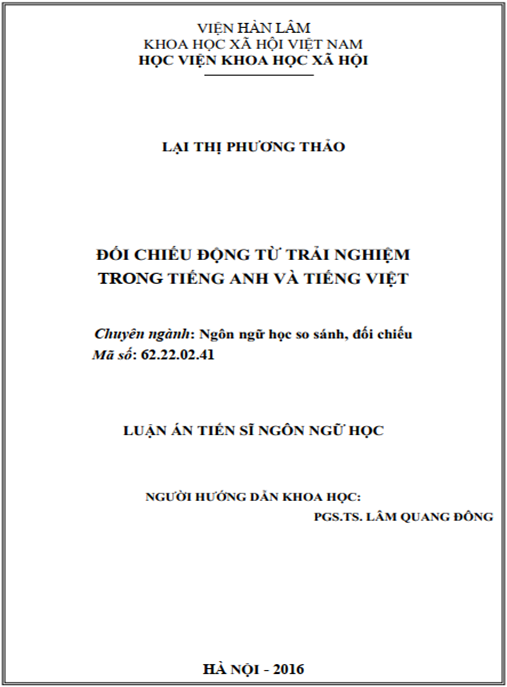 VIỆN HÀN LÂM
KHOA HỌC XÃ HỘI VIỆT NAM
HỌC VIỆN KHOA HỌC XÃ HỘI

LẠI THỊ PHƯƠNG THẢO

ĐỐI CHIẾU ĐỘNG TỪ TRẢI NGHIỆM
TRONG TIẾNG ANH VÀ TIẾNG VIỆT

Chuyên ngành: Ngôn ngữ học so sánh, đối chiếu
Mã số: 62.22.02.41

LUẬN ÁN TIẾN SĨ NGÔN NGỮ HỌC

NGƯỜI HƯỚNG DẪN KHOA HỌC:
PGS.TS. LÂM QUANG ĐÔNG

HÀ NỘI - 2016